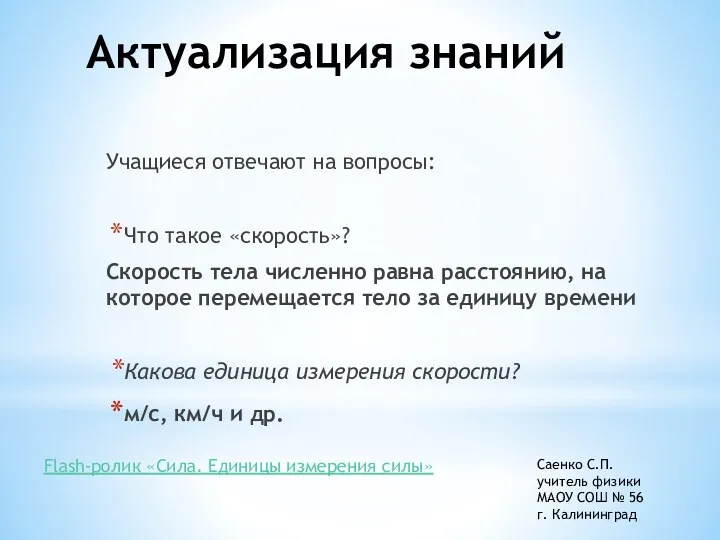 Актуализация знаний

Учащиеся отвечают на вопросы:

*Что такое «скорость»?

Скорость тела численно равна расстоянию, на которое перемещается тело за единицу времени

*Какова единица измерения скорости?

*м/с, км/ч и др.

Flash-ролик «Сила. Единицы измерения силы»

Саенко С.П.
учитель физики
МАОУ СОШ № 56
г. Калининград